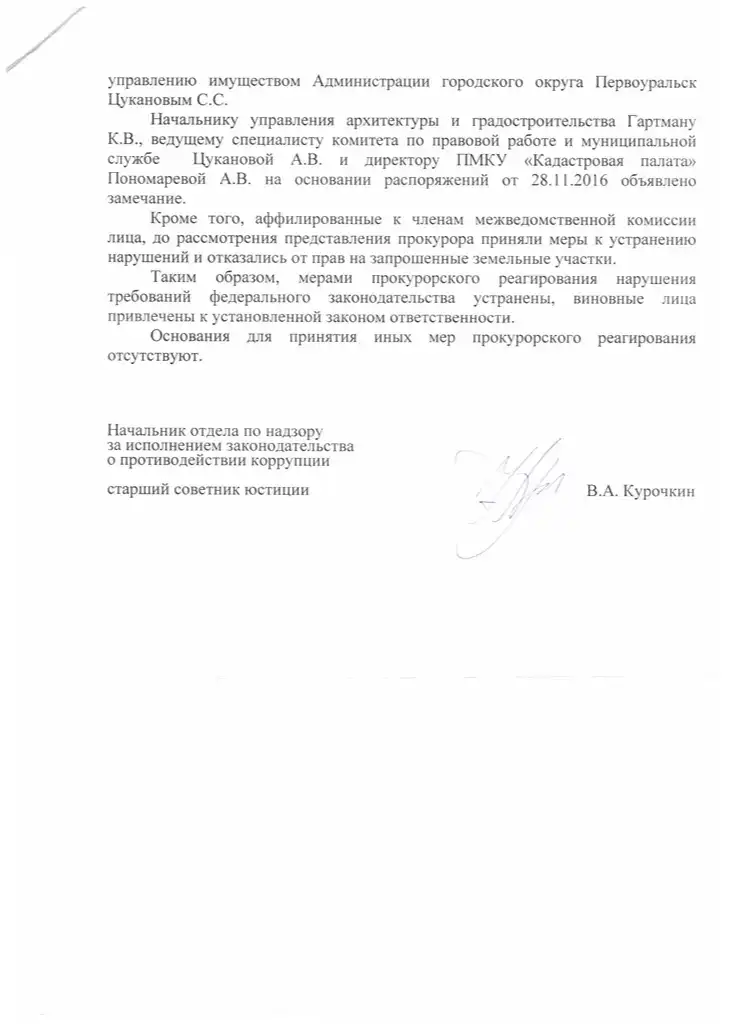 управлению имуществом Администрации городского округа Первоуральск Цукановым С.С.

Начальнику управления архитектуры и градостроительства Гартману К.В., ведущему специалисту комитета по правовой работе и муниципальной службе Цукановой А.В. и директору ПМКУ «Кадастровая палата» Пономаревой А.В. на основании распоряжений от 28.11.2016 объявлено замечание.

Кроме того, аффилированные к членам межведомственной комиссии лица, до рассмотрения представления прокурора приняли меры к устранению нарушений и отказались от прав на запрошенные земельные участки.

Таким образом, мерами прокурорского реагирования нарушения требований федерального законодательства устранены, виновные лица привлечены к установленной законом ответственности.

Основания для принятия иных мер прокурорского реагирования отсутствуют.

Начальник отдела по надзору за исполнением законодательства о противодействии коррупции

старший советник юстиции

В.А. Курочкин